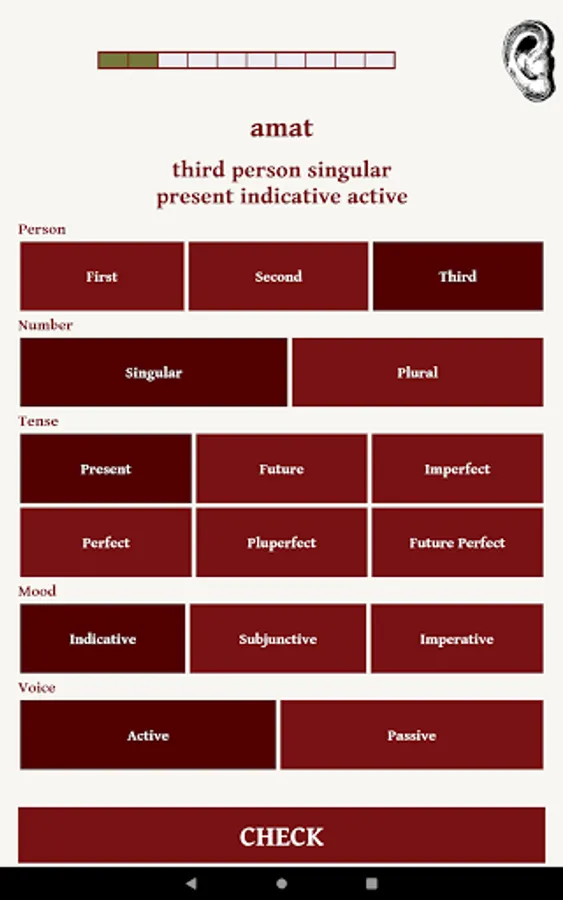 amat

third person singular
present indicative active

Person

First Second Third

Number

Singular Plural

Tense

Present Future Imperfect

Perfect Pluperfect Future Perfect

Mood

Indicative Subjunctive Imperative

Voice

Active Passive

CHECK